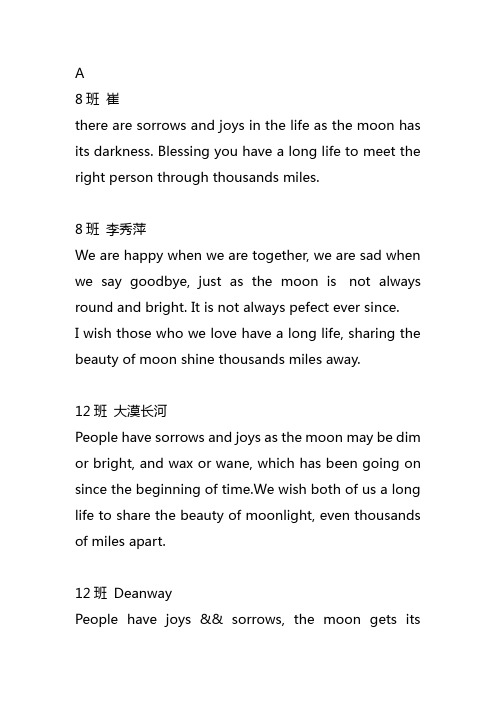 A
8 班 崔
there are sorrows and joys in the life as the moon has its darkness. Blessing you have a long life to meet the right person through thousands miles.

8 班 李秀萍
We are happy when we are together, we are sad when we say goodbye, just as the moon is not always round and bright. It is not always pefect ever since.
I wish those who we love have a long life, sharing the beauty of moon shine thousands miles away.

12 班 大漠长河
People have sorrows and joys as the moon may be dim or bright, and wax or wane, which has been going on since the beginning of time.We wish both of us a long life to share the beauty of moonlight, even thousands of miles apart.

12 班 Deanway
People have joys && sorrows, the moon gets its